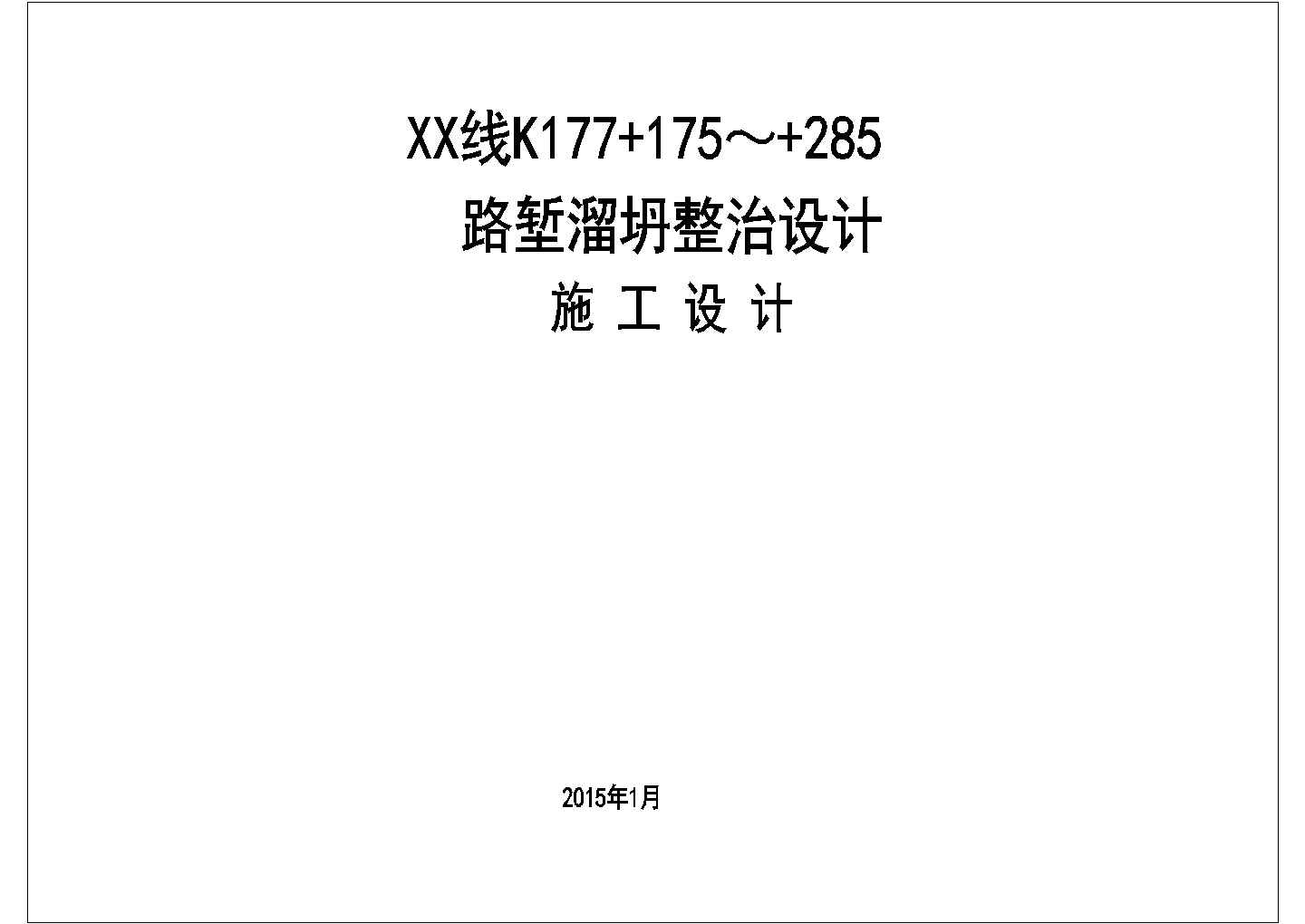 XX线K177+175～+285
路堑溜坍整治设计
施 工 设 计

2015年1月